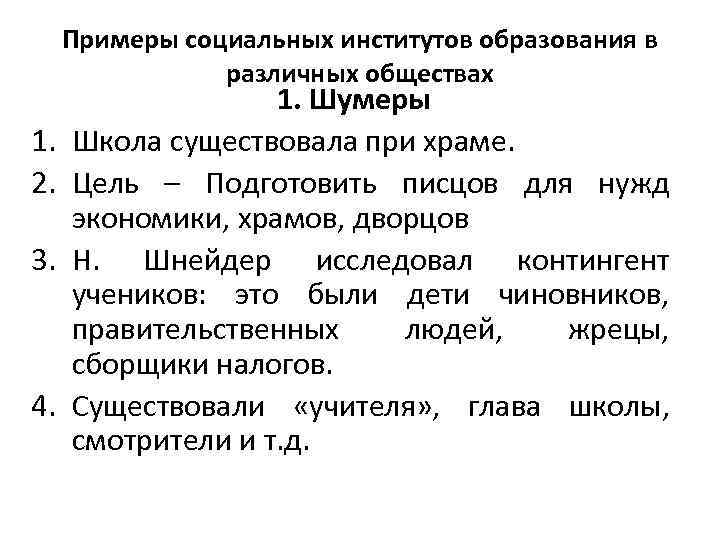 Примеры социальных институтов образования в различных обществах

1. Шумеры

1. Школа существовала при храме.
2. Цель – Подготовить писцов для нужд экономики, храмов, дворцов
3. Н. Шнейдер исследовал контингент учеников: это были дети чиновников, правительственных людей, жрецы, сборщики налогов.
4. Существовали «учителя», глава школы, смотрители и т.д.